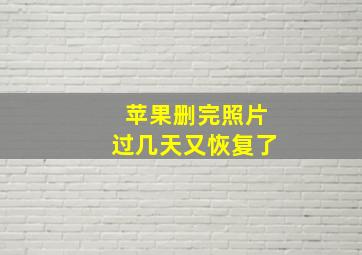 苹果删完照片
过几天又恢复了